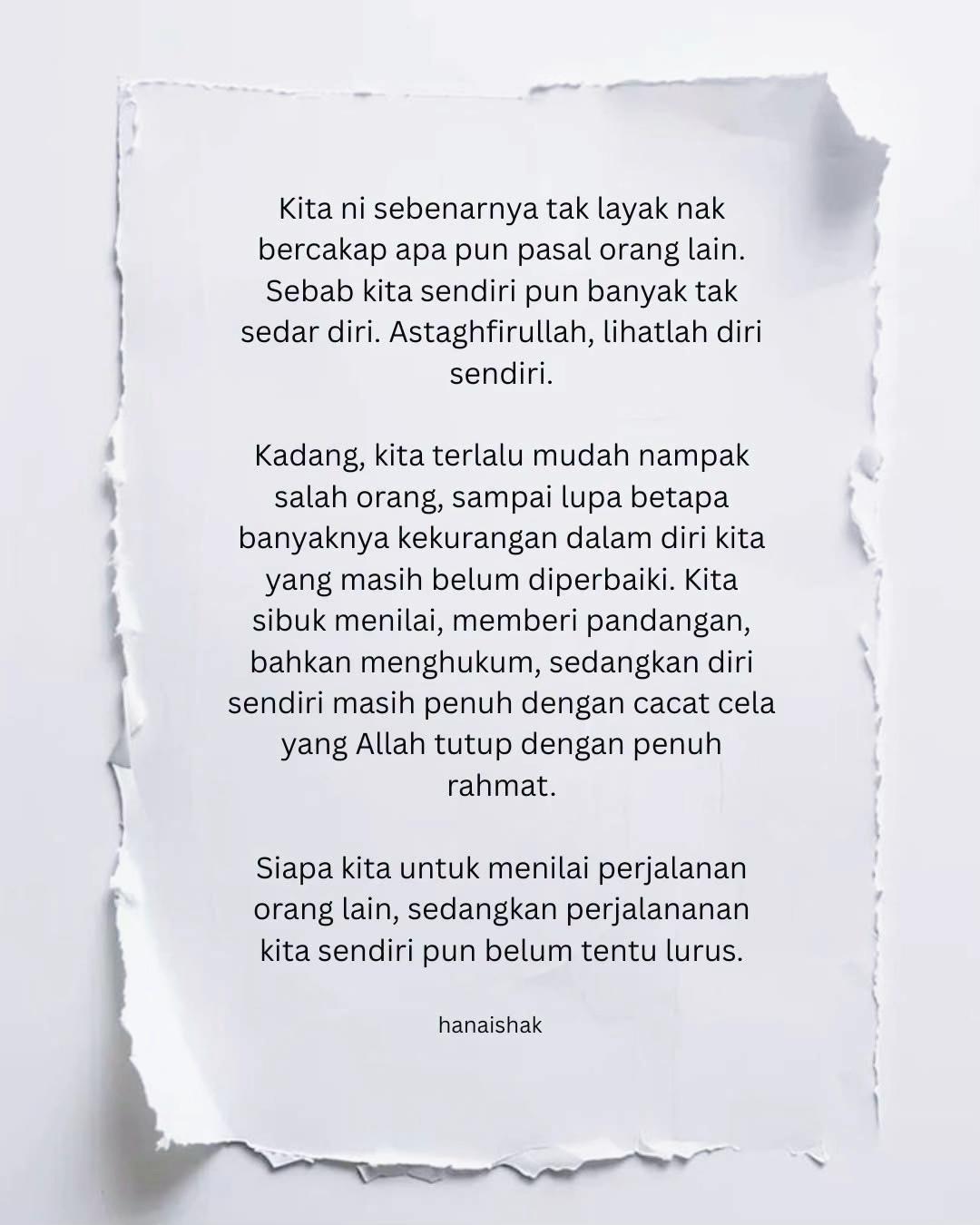 Kita ni sebenarnya tak layak nak bercakap apa pun pasal orang lain. Sebab kita sendiri pun banyak tak sedar diri. Astaghfirullah, lihatlah diri sendiri.

Kadang, kita terlalu mudah nampak salah orang, sampai lupa betapa banyaknya kekurangan dalam diri kita yang masih belum diperbaiki. Kita sibuk menilai, memberi pandangan, bahkan menghukum, sedangkan diri sendiri masih penuh dengan cacat cela yang Allah tutup dengan penuh rahmat.

Siapa kita untuk menilai perjalanan orang lain, sedangkan perjalananan kita sendiri pun belum tentu lurus.

hanaishak